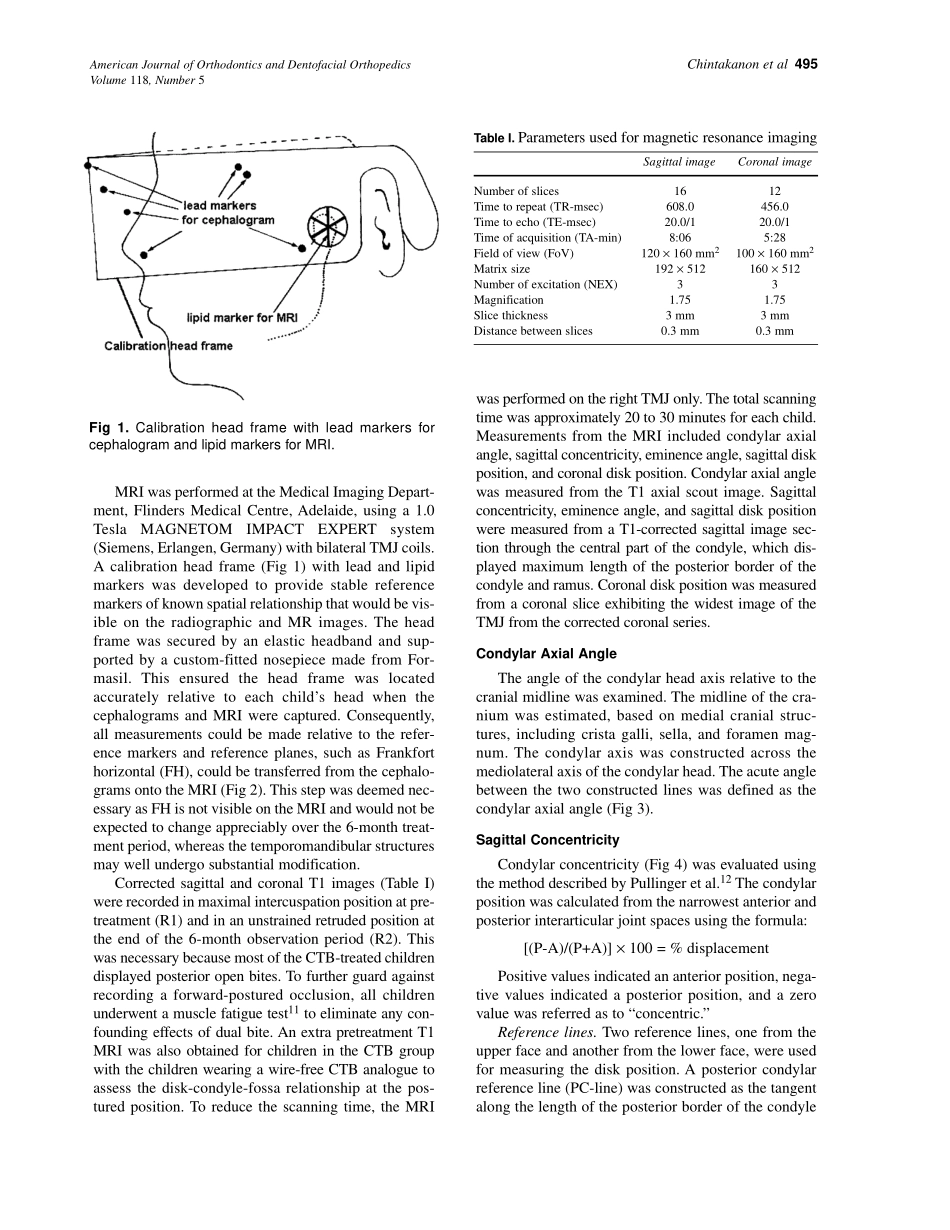 American Journal of Orthodontics and Dentofacial Orthopedics
Volume 118, Number 5

Chintakanon et al 495

lead markers for cephalogram

lipid marker for MRI

Calibration head frame

Fig 1. Calibration head frame with lead markers for cephalogram and lipid markers for MRI.

MRI was performed at the Medical Imaging Department, Flinders Medical Centre, Adelaide, using a 1.0 Tesla MAGNETOM IMPACT EXPERT system (Siemens, Erlangen, Germany) with bilateral TMJ coils. A calibration head frame (Fig 1) with lead and lipid markers was developed to provide stable reference markers of known spatial relationship that would be visible on the radiographic and MR images. The head frame was secured by an elastic headband and supported by a custom-fitted nosepiece made from Formasil. This ensured the head frame was located accurately relative to each child's head when the cephalograms and MRI were captured. Consequently, all measurements could be made relative to the reference markers and reference planes, such as Frankfort horizontal (FH), could be transferred from the cephalograms onto the MRI (Fig 2). This step was deemed necessary as FH is not visible on the MRI and would not be expected to change appreciably over the 6-month treatment period, whereas the temporomandibular structures may well undergo substantial modification.

Corrected sagittal and coronal T1 images (Table I) were recorded in maximal intercuspation position at pretreatment (R1) and in an unstrained retruded position at the end of the 6-month observation period (R2). This was necessary because most of the CTB-treated children displayed posterior open bites. To further guard against recording a forward-postured occlusion, all children underwent a muscle fatigue test$^{11}$ to eliminate any confounding effects of dual bite. An extra pretreatment T1 MRI was also obtained for children in the CTB group with the children wearing a wire-free CTB analogue to assess the disk-condyle-fossa relationship at the postured position. To reduce the scanning time, the MRI

Table I. Parameters used for magnetic resonance imaging

| | Sagittal image | Coronal image |
|---|---|---|
| Number of slices | 16 | 12 |
| Time to repeat (TR-msec) | 608.0 | 456.0 |
| Time to echo (TE-msec) | 20.0/1 | 20.0/1 |
| Time of acquisition (TA-min) | 8:06 | 5:28 |
| Field of view (FoV) | $120 \times 160$ mm$^2$ | $100 \times 160$ mm$^2$ |
| Matrix size | $192 \times 512$ | $160 \times 512$ |
| Number of excitation (NEX) | 3 | 3 |
| Magnification | 1.75 | 1.75 |
| Slice thickness | 3 mm | 3 mm |
| Distance between slices | 0.3 mm | 0.3 mm |

was performed on the right TMJ only. The total scanning time was approximately 20 to 30 minutes for each child. Measurements from the MRI included condylar axial angle, sagittal concentricity, eminence angle, sagittal disk position, and coronal disk position. Condylar axial angle was measured from the T1 axial scout image. Sagittal concentricity, eminence angle, and sagittal disk position were measured from a T1-corrected sagittal image section through the central part of the condyle, which displayed maximum length of the posterior border of the condyle and ramus. Coronal disk position was measured from a coronal slice exhibiting the widest image of the TMJ from the corrected coronal series.

Condylar Axial Angle

The angle of the condylar head axis relative to the cranial midline was examined. The midline of the cranium was estimated, based on medial cranial structures, including crista galli, sella, and foramen magnum. The condylar axis was constructed across the mediolateral axis of the condylar head. The acute angle between the two constructed lines was defined as the condylar axial angle (Fig 3).

Sagittal Concentricity

Condylar concentricity (Fig 4) was evaluated using the method described by Pullinger et al.$^{12}$ The condylar position was calculated from the narrowest anterior and posterior interarticular joint spaces using the formula:

$[(P-A)/(P+A)] \times 100 = \%$ displacement

Positive values indicated an anterior position, negative values indicated a posterior position, and a zero value was referred as to "concentric."

Reference lines. Two reference lines, one from the upper face and another from the lower face, were used for measuring the disk position. A posterior condylar reference line (PC-line) was constructed as the tangent along the length of the posterior border of the condyle